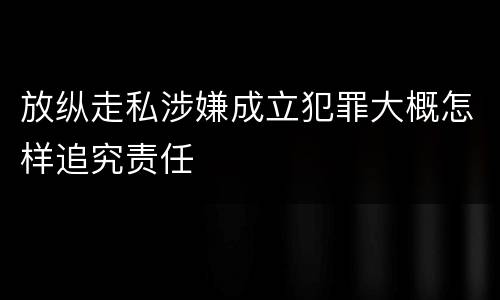 放纵走私涉嫌成立犯罪大概怎样追究责任